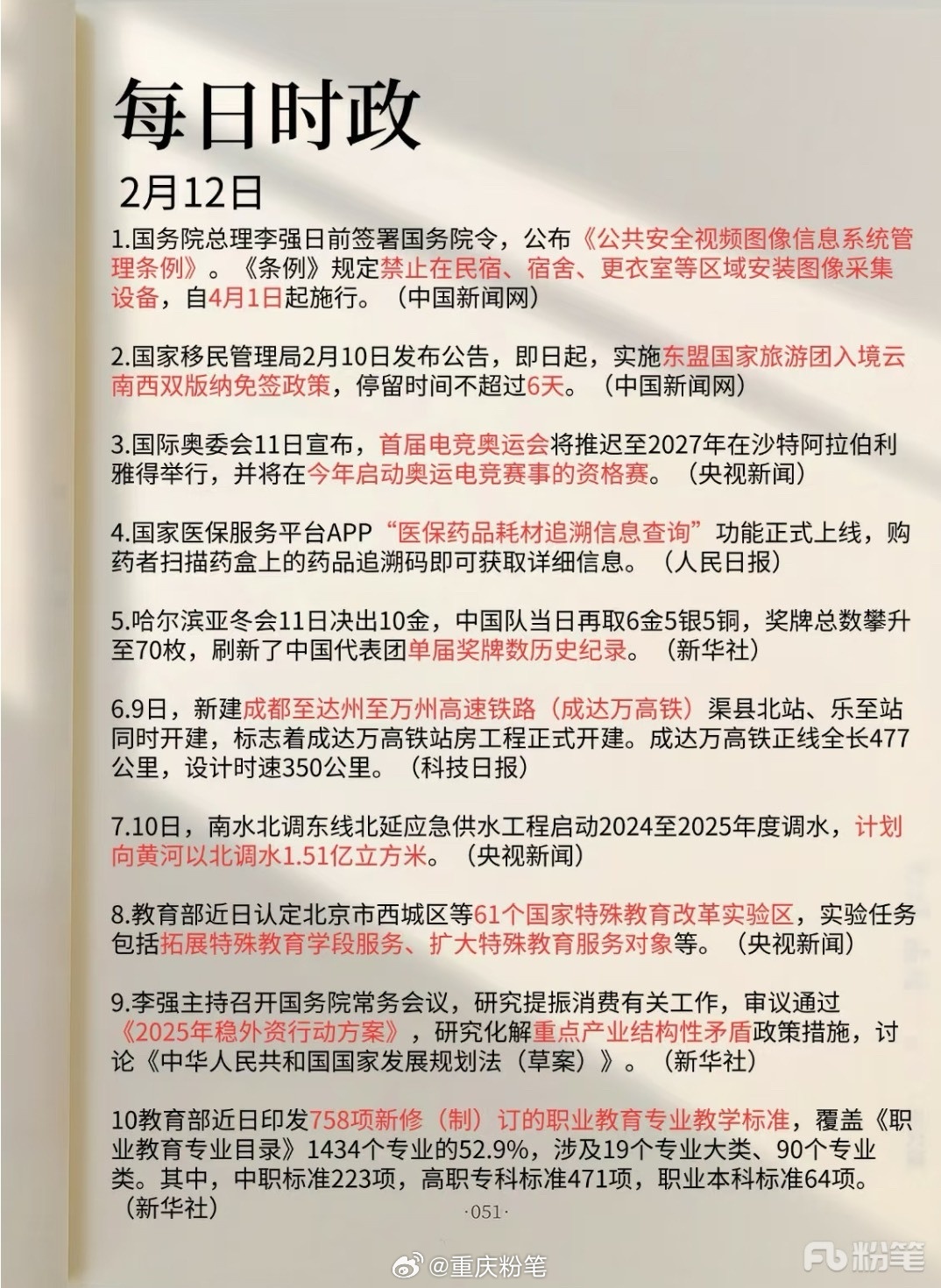 每日时政

2月12日

1.国务院总理李强日前签署国务院令，公布《公共安全视频图像信息系统管理条例》。《条例》规定禁止在民宿、宿舍、更衣室等区域安装图像采集设备，自4月1日起施行。（中国新闻网）

2.国家移民管理局2月10日发布公告，即日起，实施东盟国家旅游团入境云南西双版纳免签政策，停留时间不超过6天。（中国新闻网）

3.国际奥委会11日宣布，首届电竞奥运会将推迟至2027年在沙特阿拉伯利雅得举行，并将在今年启动奥运电竞赛事的资格赛。（央视新闻）

4.国家医保服务平台APP“医保药品耗材追溯信息查询”功能正式上线，购药者扫描药盒上的药品追溯码即可获取详细信息。（人民日报）

5.哈尔滨亚冬会11日决出10金，中国队当日再取6金5银5铜，奖牌总数攀升至70枚，刷新了中国代表团单届奖牌数历史纪录。（新华社）

6.9日，新建成都至达州至万州高速铁路（成达万高铁）渠县北站、乐至站同时开建，标志着成达万高铁站房工程正式开建。成达万高铁正线全长477公里，设计时速350公里。（科技日报）

7.10日，南水北调东线北延应急供水工程启动2024至2025年度调水，计划向黄河以北调水1.51亿立方米。（央视新闻）

8.教育部近日认定北京市西城区等61个国家特殊教育改革实验区，实验任务包括拓展特殊教育学段服务、扩大特殊教育服务对象等。（央视新闻）

9.李强主持召开国务院常务会议，研究提振消费有关工作，审议通过《2025年稳外资行动方案》，研究化解重点产业结构性矛盾政策措施，讨论《中华人民共和国国家发展规划法（草案）》。（新华社）

10教育部近日印发758项新修（制）订的职业教育专业教学标准，覆盖《职业教育专业目录》1434个专业的52.9%，涉及19个专业大类、90个专业类。其中，中职标准223项，高职专科标准471项，职业本科标准64项。（新华社）

·051·

@重庆粉笔

Fb粉笔